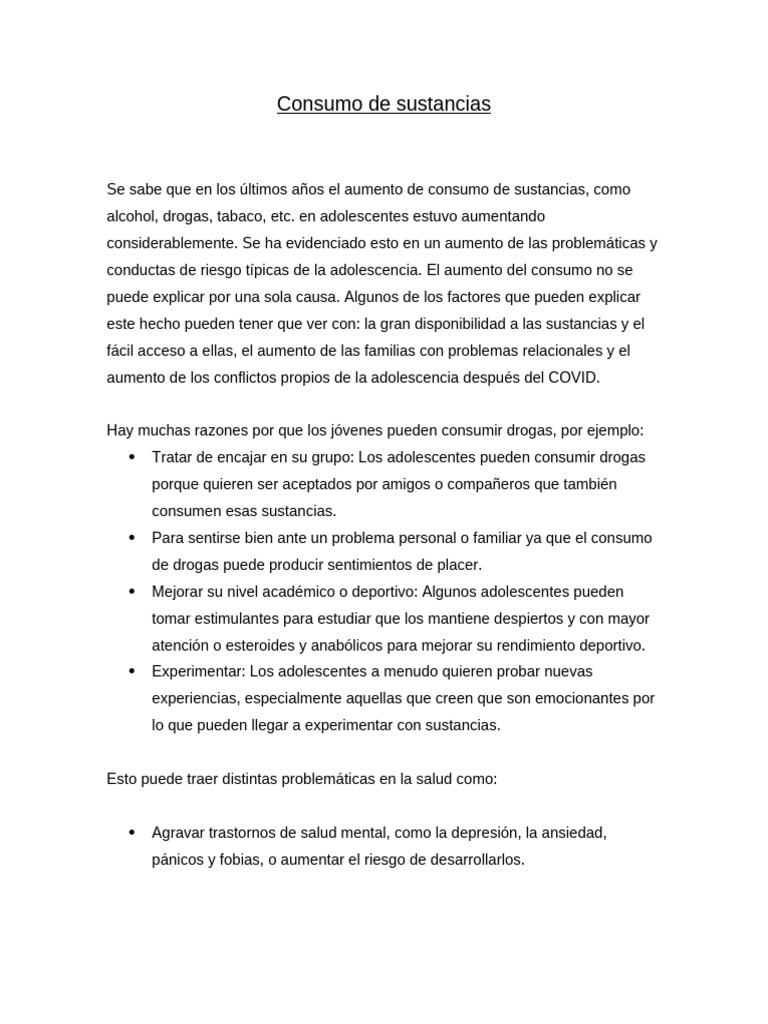 Consumo de sustancias

Se sabe que en los últimos años el aumento de consumo de sustancias, como alcohol, drogas, tabaco, etc. en adolescentes estuvo aumentando considerablemente. Se ha evidenciado esto en un aumento de las problemáticas y conductas de riesgo típicas de la adolescencia. El aumento del consumo no se puede explicar por una sola causa. Algunos de los factores que pueden explicar este hecho pueden tener que ver con: la gran disponibilidad a las sustancias y el fácil acceso a ellas, el aumento de las familias con problemas relacionales y el aumento de los conflictos propios de la adolescencia después del COVID.

Hay muchas razones por que los jóvenes pueden consumir drogas, por ejemplo:
• Tratar de encajar en su grupo: Los adolescentes pueden consumir drogas porque quieren ser aceptados por amigos o compañeros que también consumen esas sustancias.
• Para sentirse bien ante un problema personal o familiar ya que el consumo de drogas puede producir sentimientos de placer.
• Mejorar su nivel académico o deportivo: Algunos adolescentes pueden tomar estimulantes para estudiar que los mantiene despiertos y con mayor atención o esteroides y anabólicos para mejorar su rendimiento deportivo.
• Experimentar: Los adolescentes a menudo quieren probar nuevas experiencias, especialmente aquellas que creen que son emocionantes por lo que pueden llegar a experimentar con sustancias.

Esto puede traer distintas problemáticas en la salud como:

• Agravar trastornos de salud mental, como la depresión, la ansiedad, pánicos y fobias, o aumentar el riesgo de desarrollarlos.